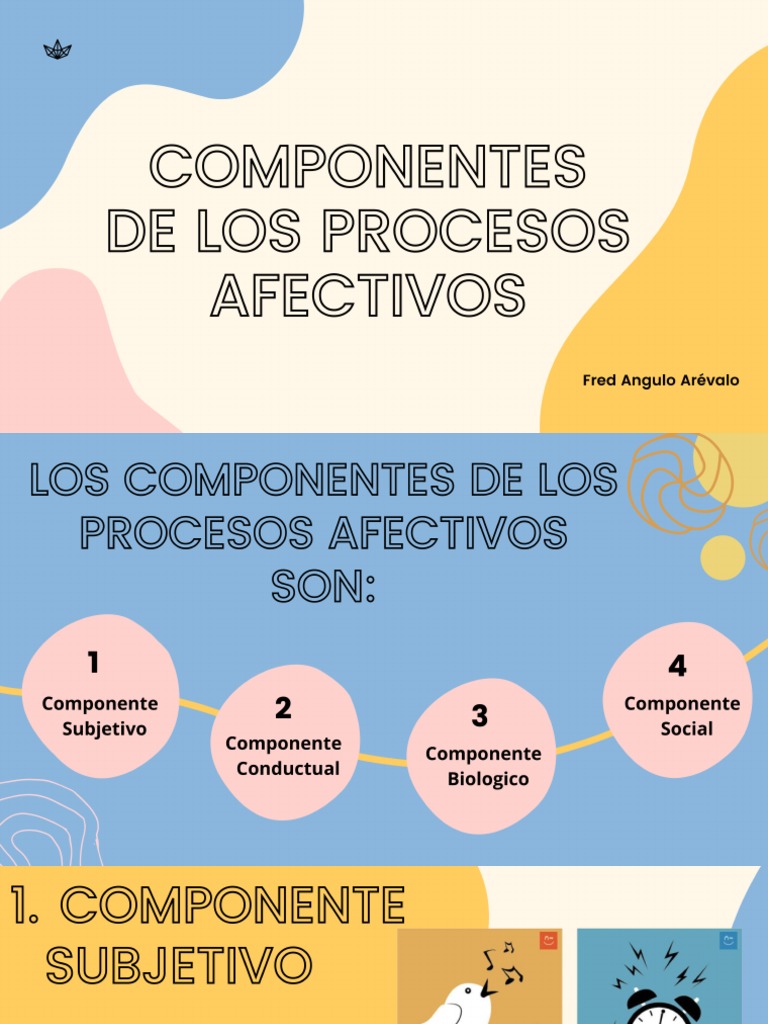 COMPONENTES DE LOS PROCESOS AFECTIVOS

Fred Angulo Arévalo

LOS COMPONENTES DE LOS PROCESOS AFECTIVOS SON:

1
Componente Subjetivo

2
Componente Conductual

3
Componente Biologico

4
Componente Social

1. COMPONENTE SUBJETIVO